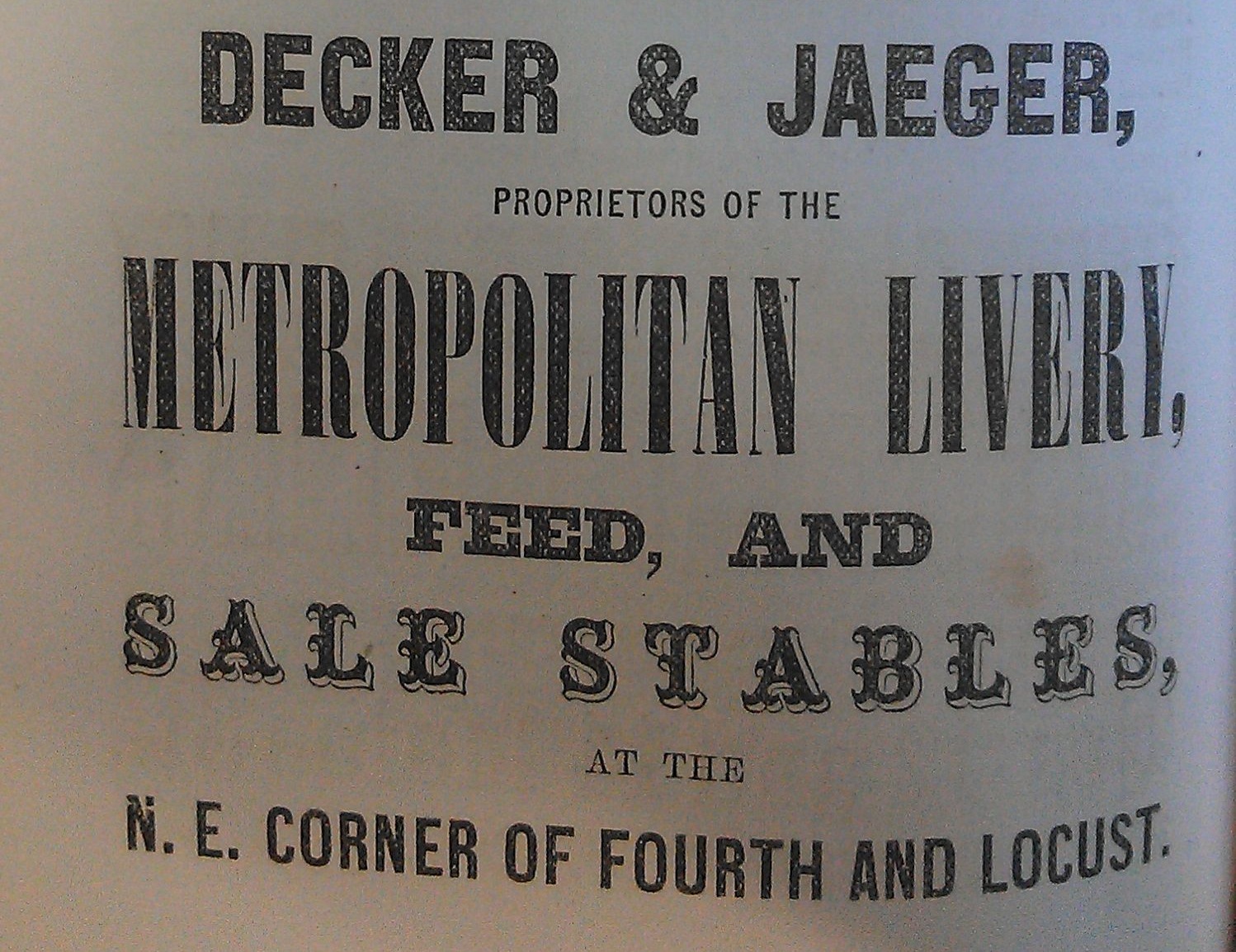 DECKER & JAEGER,

PROPRIETORS OF THE

METROPOLITAN LIVERY,

FEED, AND

SALE STABLES,

AT THE

N. E. CORNER OF FOURTH AND LOCUST.